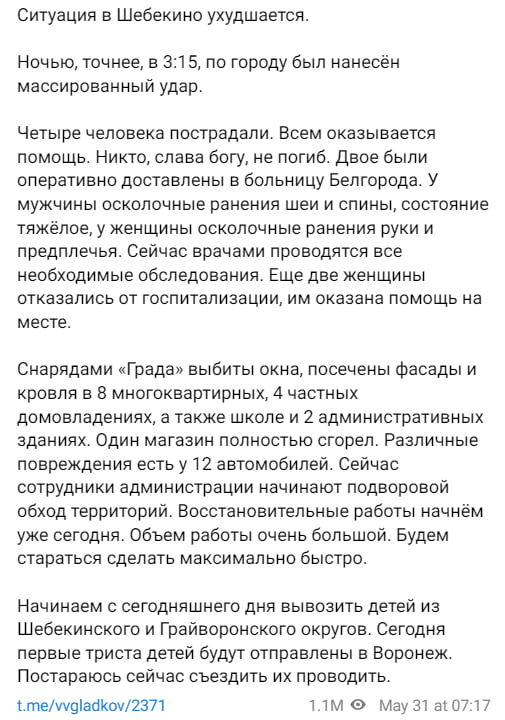 Ситуация в Шебекино ухудшается.

Ночью, точнее, в 3:15, по городу был нанесён массированный удар.

Четыре человека пострадали. Всем оказывается помощь. Никто, слава богу, не погиб. Двое были оперативно доставлены в больницу Белгорода. У мужчины осколочные ранения шеи и спины, состояние тяжёлое, у женщины осколочные ранения руки и предплечья. Сейчас врачами проводятся все необходимые обследования. Еще две женщины отказались от госпитализации, им оказана помощь на месте.

Снарядами «Града» выбиты окна, посечены фасады и кровля в 8 многоквартирных, 4 частных домовладениях, а также школе и 2 административных зданиях. Один магазин полностью сгорел. Различные повреждения есть у 12 автомобилей. Сейчас сотрудники администрации начинают подворовой обход территорий. Восстановительные работы начнём уже сегодня. Объем работы очень большой. Будем стараться сделать максимально быстро.

Начинаем с сегодняшнего дня вывозить детей из Шебекинского и Грайворонского округов. Сегодня первые триста детей будут отправлены в Воронеж. Постараюсь сейчас съездить их проводить.

t.me/vvgladkov/2371 1.1M May 31 at 07:17